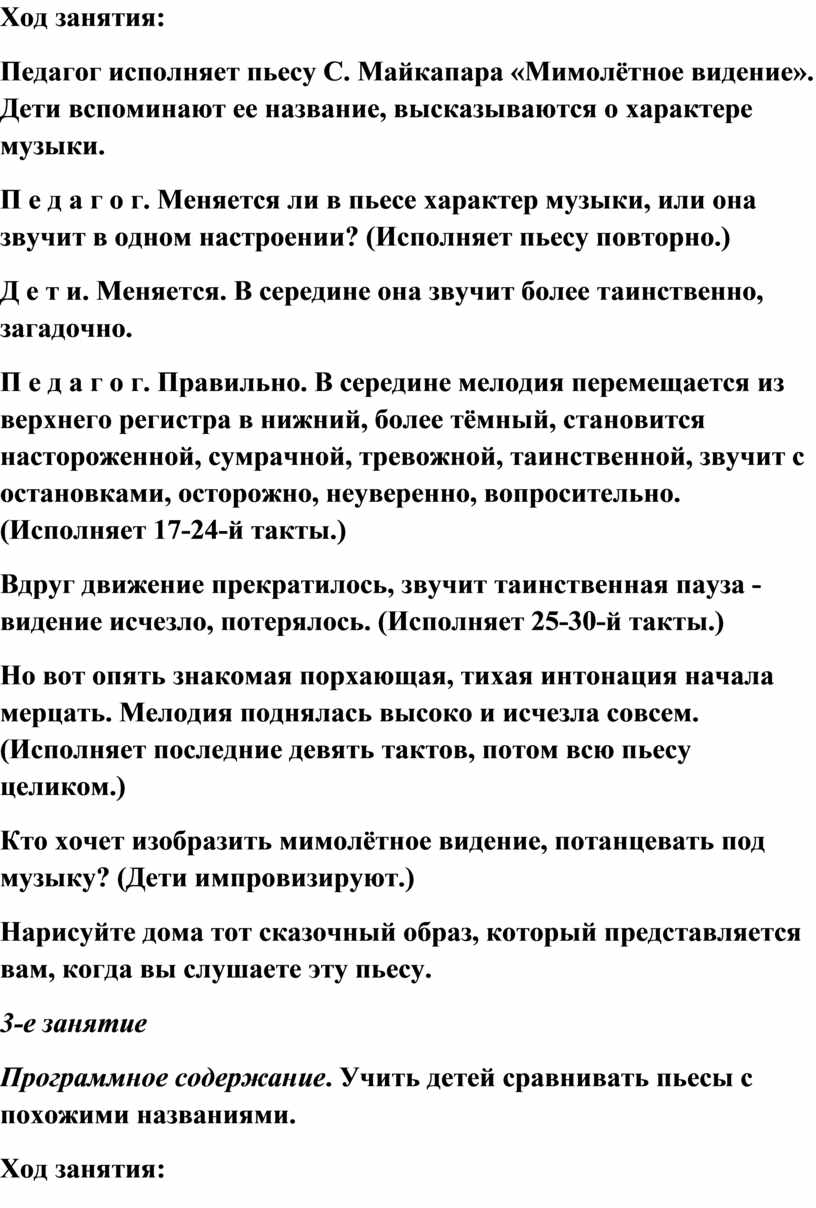 Ход занятия:

Педагог исполняет пьесу С. Майкапара «Мимолётное видение». Дети вспоминают ее название, высказываются о характере музыки.

П е д а г о г. Меняется ли в пьесе характер музыки, или она звучит в одном настроении? (Исполняет пьесу повторно.)

Д е т и. Меняется. В середине она звучит более таинственно, загадочно.

П е д а г о г. Правильно. В середине мелодия перемещается из верхнего регистра в нижний, более тёмный, становится настороженной, сумрачной, тревожной, таинственной, звучит с остановками, осторожно, неуверенно, вопросительно. (Исполняет 17-24-й такты.)

Вдруг движение прекратилось, звучит таинственная пауза - видение исчезло, потерялось. (Исполняет 25-30-й такты.)

Но вот опять знакомая порхающая, тихая интонация начала мерцать. Мелодия поднялась высоко и исчезла совсем. (Исполняет последние девять тактов, потом всю пьесу целиком.)

Кто хочет изобразить мимолётное видение, потанцевать под музыку? (Дети импровизируют.)

Нарисуйте дома тот сказочный образ, который представляется вам, когда вы слушаете эту пьесу.

3-е занятие

Программное содержание. Учить детей сравнивать пьесы с похожими названиями.

Ход занятия: